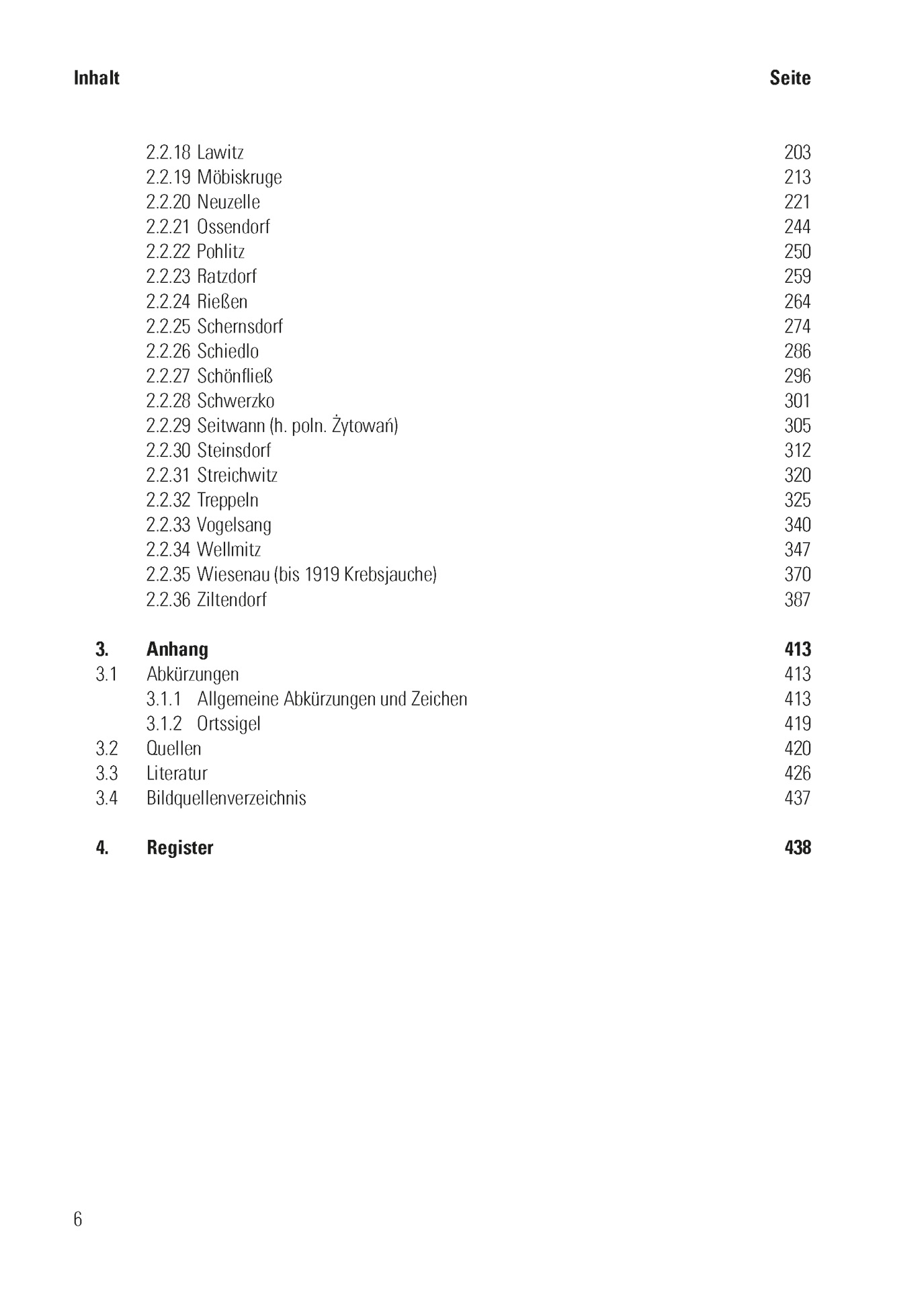 Inhalt Seite

2.2.18 Lawitz 203
2.2.19 Möbiskruge 213
2.2.20 Neuzelle 221
2.2.21 Ossendorf 244
2.2.22 Pohlitz 250
2.2.23 Ratzdorf 259
2.2.24 Rießen 264
2.2.25 Schernsdorf 274
2.2.26 Schiedlo 286
2.2.27 Schönfließ 296
2.2.28 Schwerzko 301
2.2.29 Seitwann (h. poln. Żytowań) 305
2.2.30 Steinsdorf 312
2.2.31 Streichwitz 320
2.2.32 Treppeln 325
2.2.33 Vogelsang 340
2.2.34 Wellmitz 347
2.2.35 Wiesenau (bis 1919 Krebsjauche) 370
2.2.36 Ziltendorf 387

3. Anhang 413
3.1 Abkürzungen 413
3.1.1 Allgemeine Abkürzungen und Zeichen 413
3.1.2 Ortssigel 419
3.2 Quellen 420
3.3 Literatur 426
3.4 Bildquellenverzeichnis 437

4. Register 438

6